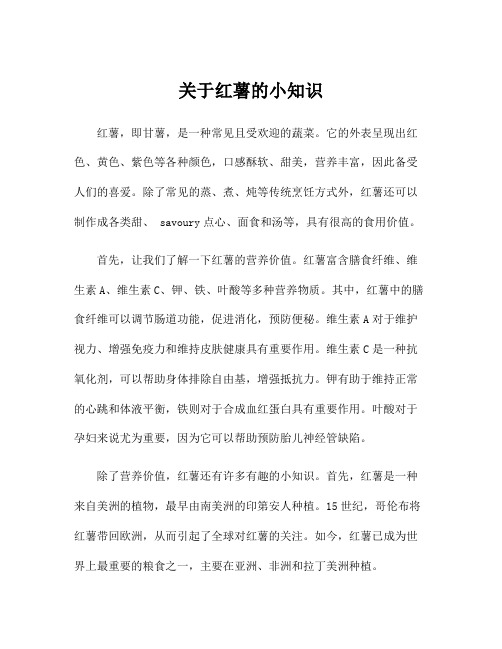 关于红薯的小知识

红薯，即甘薯，是一种常见且受欢迎的蔬菜。它的外表呈现出红色、黄色、紫色等各种颜色，口感酥软、甜美，营养丰富，因此备受人们的喜爱。除了常见的蒸、煮、炖等传统烹饪方式外，红薯还可以制作成各类甜、 savoury 点心、面食和汤等，具有很高的食用价值。

首先，让我们了解一下红薯的营养价值。红薯富含膳食纤维、维生素 A、维生素 C、钾、铁、叶酸等多种营养物质。其中，红薯中的膳食纤维可以调节肠道功能，促进消化，预防便秘。维生素 A 对于维护视力、增强免疫力和维持皮肤健康具有重要作用。维生素 C 是一种抗氧化剂，可以帮助身体排除自由基，增强抵抗力。钾有助于维持正常的心跳和体液平衡，铁则对于合成血红蛋白具有重要作用。叶酸对于孕妇来说尤为重要，因为它可以帮助预防胎儿神经管缺陷。

除了营养价值，红薯还有许多有趣的小知识。首先，红薯是一种来自美洲的植物，最早由南美洲的印第安人种植。15 世纪，哥伦布将红薯带回欧洲，从而引起了全球对红薯的关注。如今，红薯已成为世界上最重要的粮食之一，主要在亚洲、非洲和拉丁美洲种植。